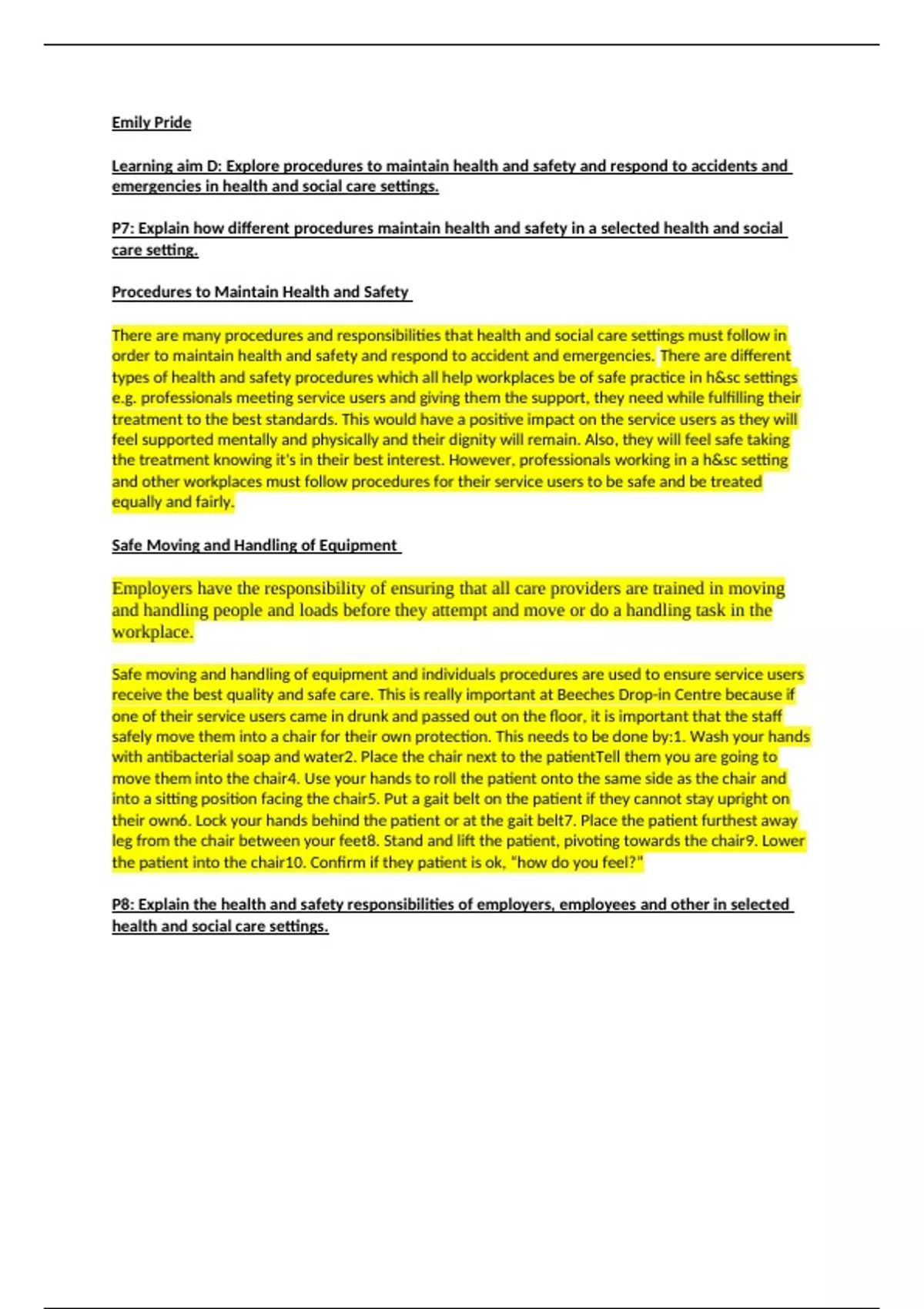 Emily Pride

Learning aim D: Explore procedures to maintain health and safety and respond to accidents and emergencies in health and social care settings.

P7: Explain how different procedures maintain health and safety in a selected health and social care setting.

Procedures to Maintain Health and Safety

There are many procedures and responsibilities that health and social care settings must follow in order to maintain health and safety and respond to accident and emergencies. There are different types of health and safety procedures which all help workplaces be of safe practice in h&sc settings e.g. professionals meeting service users and giving them the support, they need while fulfilling their treatment to the best standards. This would have a positive impact on the service users as they will feel supported mentally and physically and their dignity will remain. Also, they will feel safe taking the treatment knowing it's in their best interest. However, professionals working in a h&sc setting and other workplaces must follow procedures for their service users to be safe and be treated equally and fairly.

Safe Moving and Handling of Equipment

Employers have the responsibility of ensuring that all care providers are trained in moving and handling people and loads before they attempt and move or do a handling task in the workplace.

Safe moving and handling of equipment and individuals procedures are used to ensure service users receive the best quality and safe care. This is really important at Beeches Drop-in Centre because if one of their service users came in drunk and passed out on the floor, it is important that the staff safely move them into a chair for their own protection. This needs to be done by:1. Wash your hands with antibacterial soap and water2. Place the chair next to the patientTell them you are going to move them into the chair4. Use your hands to roll the patient onto the same side as the chair and into a sitting position facing the chair5. Put a gait belt on the patient if they cannot stay upright on their own6. Lock your hands behind the patient or at the gait belt7. Place the patient furthest away leg from the chair between your feet8. Stand and lift the patient, pivoting towards the chair9. Lower the patient into the chair10. Confirm if they patient is ok, "how do you feel?"

P8: Explain the health and safety responsibilities of employers, employees and other in selected health and social care settings.